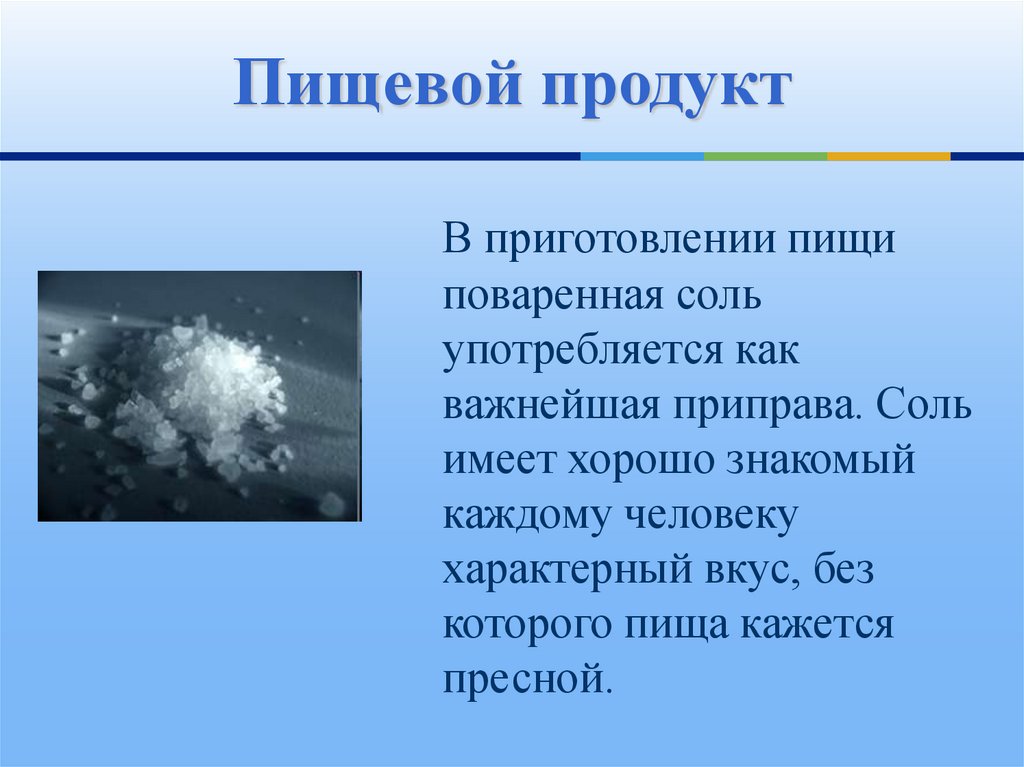 Пищевой продукт

В приготовлении пищи поваренная соль употребляется как важнейшая приправа. Соль имеет хорошо знакомый каждому человеку характерный вкус, без которого пища кажется пресной.